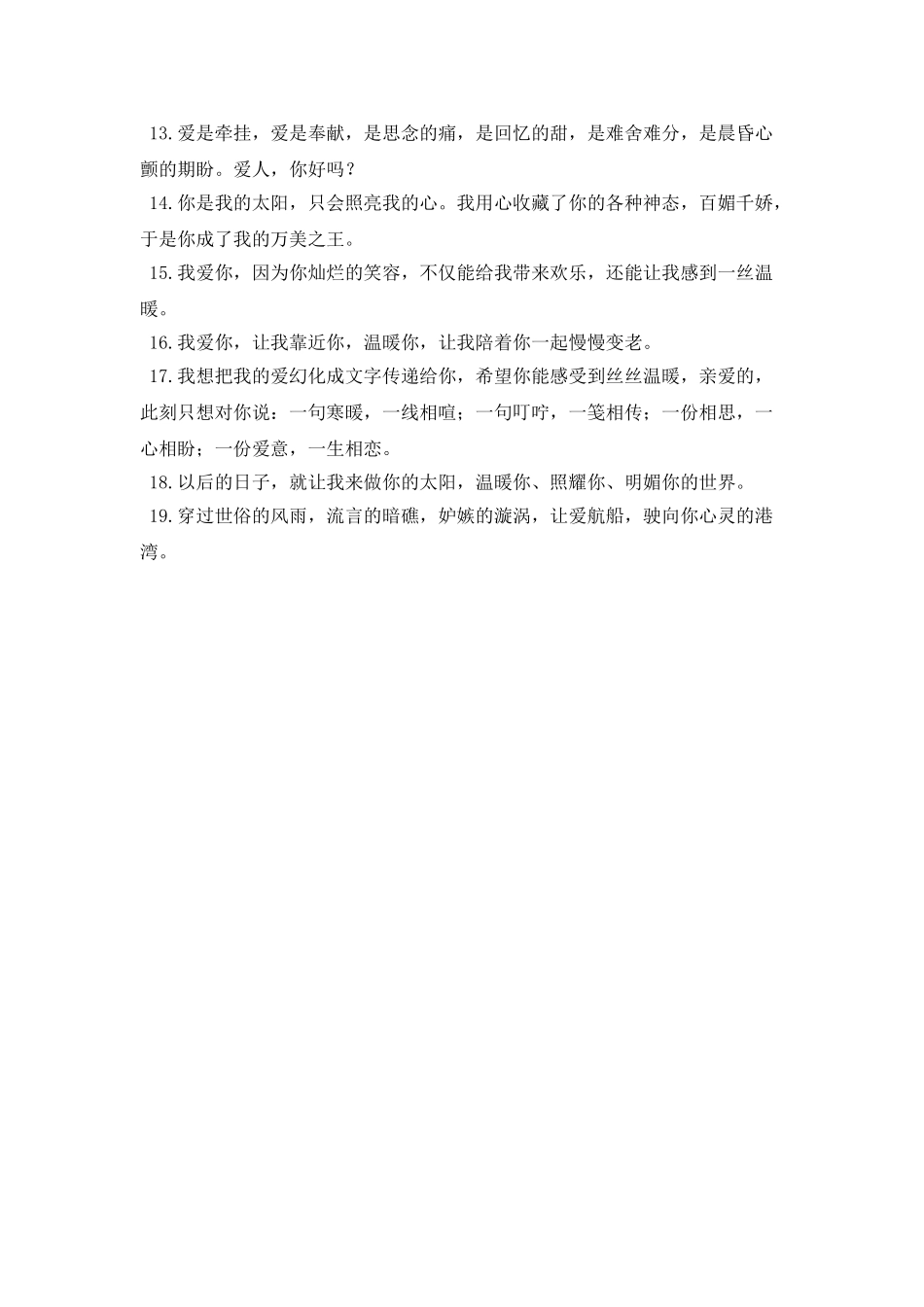 13.爱是牵挂，爱是奉献，是思念的痛，是回忆的甜，是难舍难分，是晨昏心颤的期盼。爱人，你好吗？

14.你是我的太阳，只会照亮我的心。我用心收藏了你的各种神态，百媚千娇，于是你成了我的万美之王。

15.我爱你，因为你灿烂的笑容，不仅能给我带来欢乐，还能让我感到一丝温暖。

16.我爱你，让我靠近你，温暖你，让我陪着你一起慢慢变老。

17.我想把我的爱幻化成文字传递给你，希望你能感受到丝丝温暖，亲爱的，此刻只想对你说：一句寒暖，一线相喧；一句叮咛，一笺相传；一份相思，一心相盼；一份爱意，一生相恋。

18.以后的日子，就让我来做你的太阳，温暖你、照耀你、明媚你的世界。

19.穿过世俗的风雨，流言的暗礁，妒嫉的漩涡，让爱航船，驶向你心灵的港湾。